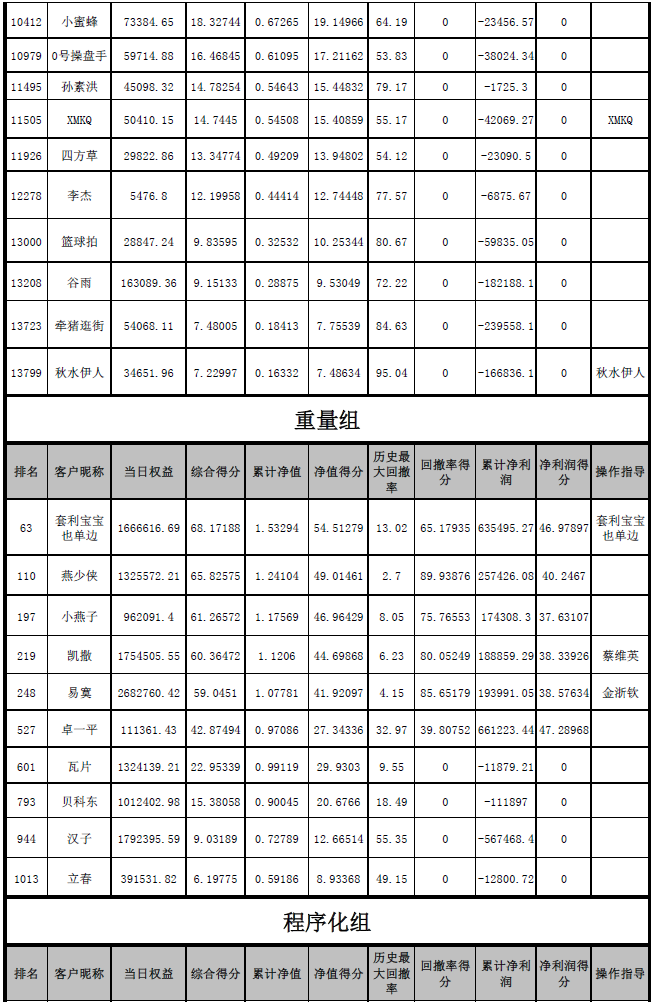 | 10412 | 小蜜蜂 | 73384.65 | 18.32744 | 0.67265 | 19.14966 | 64.19 | 0 | -23456.57 | 0 | |
|---|---|---|---|---|---|---|---|---|---|---|
| 10979 | 0号操盘手 | 59714.88 | 16.46845 | 0.61095 | 17.21162 | 53.83 | 0 | -38024.34 | 0 | |
| 11495 | 孙素洪 | 45098.32 | 14.78254 | 0.54643 | 15.44832 | 79.17 | 0 | -1725.3 | 0 | |
| 11505 | XMKQ | 50410.15 | 14.7445 | 0.54508 | 15.40859 | 55.17 | 0 | -42069.27 | 0 | XMKQ |
| 11926 | 四方草 | 29822.86 | 13.34774 | 0.49209 | 13.94802 | 54.12 | 0 | -23090.5 | 0 | |
| 12278 | 李杰 | 5476.8 | 12.19958 | 0.44414 | 12.74448 | 77.57 | 0 | -6875.67 | 0 | |
| 13000 | 篮球拍 | 28847.24 | 9.83595 | 0.32532 | 10.25344 | 80.67 | 0 | -59835.05 | 0 | |
| 13208 | 谷雨 | 163089.36 | 9.15133 | 0.28875 | 9.53049 | 72.22 | 0 | -182188.1 | 0 | |
| 13723 | 牵猪逛街 | 54068.11 | 7.48005 | 0.18413 | 7.75539 | 84.63 | 0 | -239558.1 | 0 | |
| 13799 | 秋水伊人 | 34651.96 | 7.22997 | 0.16332 | 7.48634 | 95.04 | 0 | -166836.1 | 0 | 秋水伊人 |

重量组

| 排名 | 客户昵称 | 当日权益 | 综合得分 | 累计净值 | 净值得分 | 历史最大回撤率 | 回撤率得分 | 累计净利润 | 净利润得分 | 操作指导 |
|---|---|---|---|---|---|---|---|---|---|---|
| 63 | 套利宝宝也单边 | 1666616.69 | 68.17188 | 1.53294 | 54.51279 | 13.02 | 65.17935 | 635495.27 | 46.97897 | 套利宝宝也单边 |
| 110 | 燕少侠 | 1325572.21 | 65.82575 | 1.24104 | 49.01461 | 2.7 | 89.93876 | 257426.08 | 40.2467 | |
| 197 | 小燕子 | 962091.4 | 61.26572 | 1.17569 | 46.96429 | 8.05 | 75.76553 | 174308.3 | 37.63107 | |
| 219 | 凯撒 | 1754505.55 | 60.36472 | 1.1206 | 44.69868 | 6.23 | 80.05249 | 188859.29 | 38.33926 | 蔡维英 |
| 248 | 易寞 | 2682760.42 | 59.0451 | 1.07781 | 41.92097 | 4.15 | 85.65179 | 193991.05 | 38.57634 | 金浙钦 |
| 527 | 卓一平 | 111361.43 | 42.87494 | 0.97086 | 27.34336 | 32.97 | 39.80752 | 661223.44 | 47.28968 | |
| 601 | 瓦片 | 1324139.21 | 22.95339 | 0.99119 | 29.9303 | 9.55 | 0 | -11879.21 | 0 | |
| 793 | 贝科东 | 1012402.98 | 15.38058 | 0.90045 | 20.6766 | 18.49 | 0 | -111897 | 0 | |
| 944 | 汉子 | 1792395.59 | 9.03189 | 0.72789 | 12.66514 | 55.35 | 0 | -567468.4 | 0 | |
| 1013 | 立春 | 391531.82 | 6.19775 | 0.59186 | 8.93368 | 49.15 | 0 | -12800.72 | 0 | |

程序化组

| 排名 | 客户昵称 | 当日权益 | 综合得分 | 累计净值 | 净值得分 | 历史最大回撤率 | 回撤率得分 | 累计净利润 | 净利润得分 | 操作指导 |
|---|---|---|---|---|---|---|---|---|---|---|